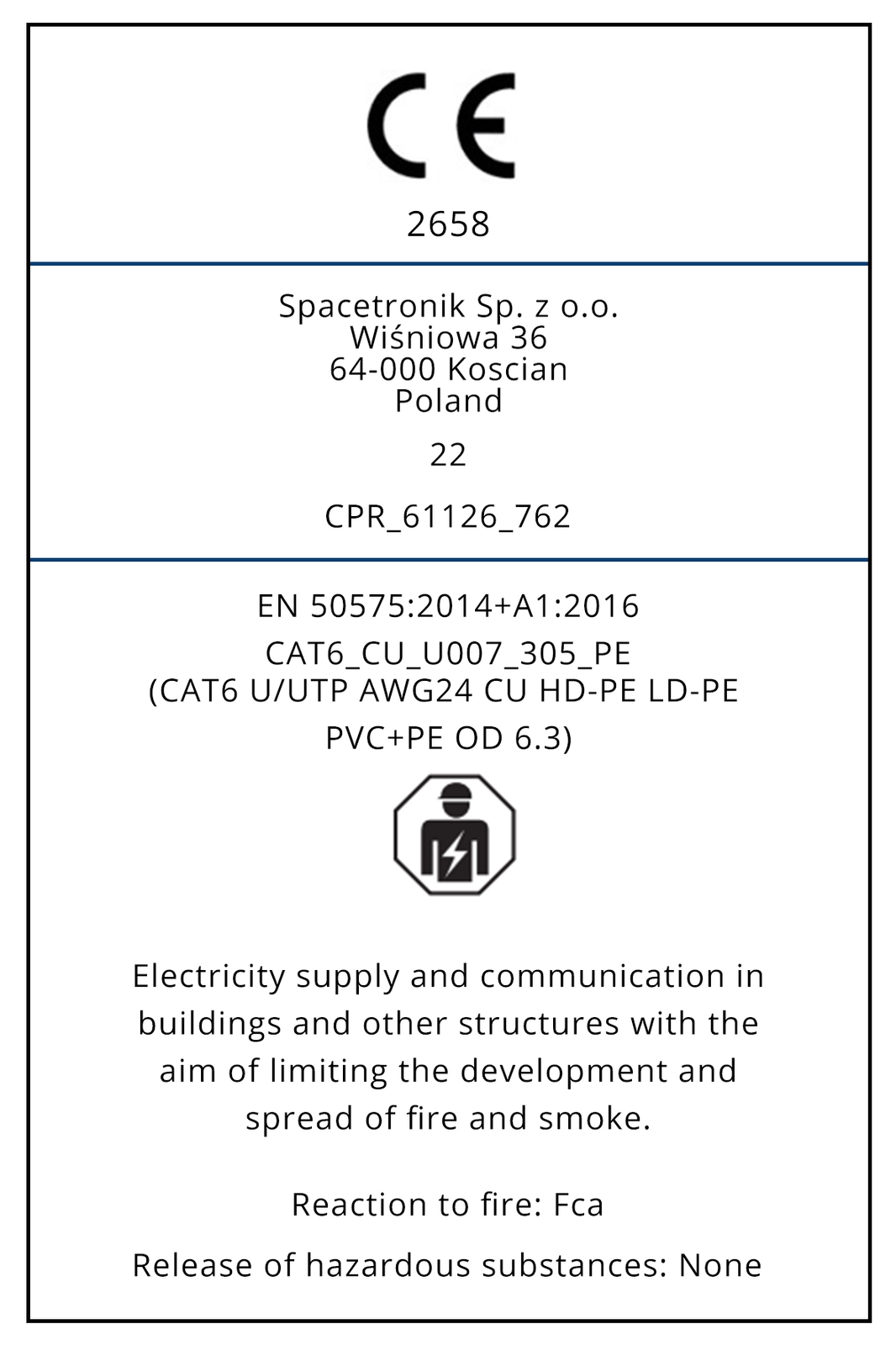 CE

2658

Spacetronik Sp. z o.o.
Wiśniowa 36
64-000 Koscian
Poland

22

CPR_61126_762

EN 50575:2014+A1:2016

CAT6_CU_U007_305_PE
(CAT6 U/UTP AWG24 CU HD-PE LD-PE PVC+PE OD 6.3)

Electricity supply and communication in buildings and other structures with the aim of limiting the development and spread of fire and smoke.

Reaction to fire: Fca

Release of hazardous substances: None